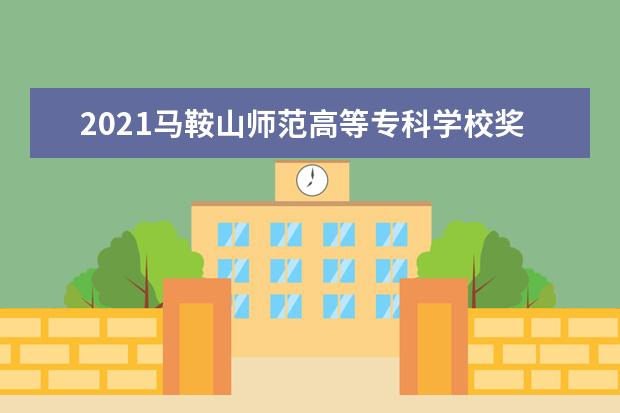 2021马鞍山师范高等专科学校奖